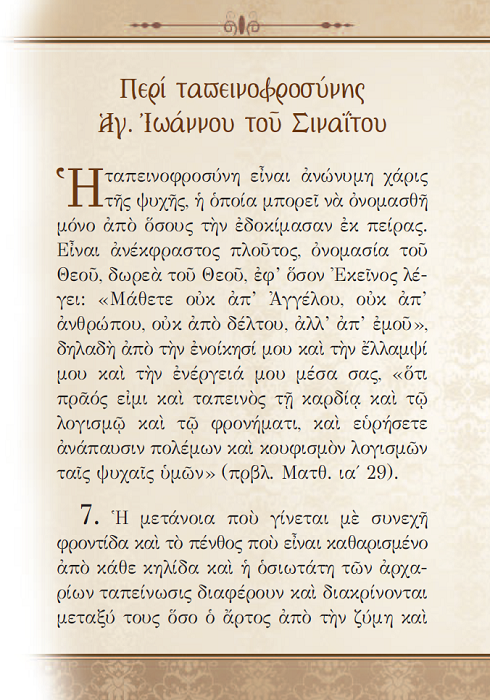 Περί ταπεινοφροσύνης
Ἁγ. Ἰωάννου τοῦ Σιναΐτου

Ἡ ταπεινοφροσύνη εἶναι ἀνώνυμη χάρις τῆς ψυχῆς, ἡ ὁποία μπορεῖ νὰ ὀνομασθῆ μόνο ἀπὸ ὅσους τὴν ἐδοκίμασαν ἐκ πείρας. Εἶναι ἀνέκφραστος πλοῦτος, ὀνομασία τοῦ Θεοῦ, δωρεὰ τοῦ Θεοῦ, ἐφ' ὅσον Ἐκεῖνος λέγει: «Μάθετε οὐκ ἀπ' Ἀγγέλου, οὐκ ἀπ' ἀνθρώπου, οὐκ ἀπὸ δέλτου, ἀλλ' ἀπ' ἐμοῦ», δηλαδὴ ἀπὸ τὴν ἐνοίκησί μου καὶ τὴν ἔλλαμψί μου καὶ τὴν ἐνέργειά μου μέσα σας, «ὅτι πρᾶός εἰμι καὶ ταπεινὸς τῇ καρδίᾳ καὶ τῷ λογισμῷ καὶ τῷ φρονήματι, καὶ εὑρήσετε ἀνάπαυσιν πολέμων καὶ κουφισμὸν λογισμῶν ταῖς ψυχαῖς ὑμῶν» (πρβλ. Ματθ. ια΄ 29).

7. Ἡ μετάνοια ποὺ γίνεται μὲ συνεχῆ φροντίδα καὶ τὸ πένθος ποὺ εἶναι καθαρισμένο ἀπὸ κάθε κηλίδα καὶ ἡ ὁσιωτάτη τῶν ἀρχαρίων ταπείνωσις διαφέρουν καὶ διακρίνονται μεταξύ τους ὅσο ὁ ἄρτος ἀπὸ τὴν ζύμη καὶ